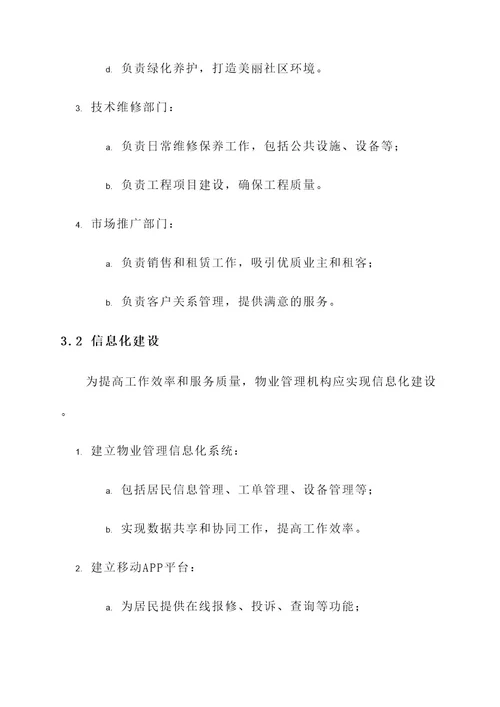 d. 负责绿化养护，打造美丽社区环境。

3. 技术维修部门：

a. 负责日常维修保养工作，包括公共设施、设备等；

b. 负责工程项目建设，确保工程质量。

4. 市场推广部门：

a. 负责销售和租赁工作，吸引优质业主和租客；

b. 负责客户关系管理，提供满意的服务。

3.2 信息化建设

为提高工作效率和服务质量，物业管理机构应实现信息化建设。

1. 建立物业管理信息化系统：

a. 包括居民信息管理、工单管理、设备管理等；

b. 实现数据共享和协同工作，提高工作效率。

2. 建立移动APP平台：

a. 为居民提供在线报修、投诉、查询等功能；